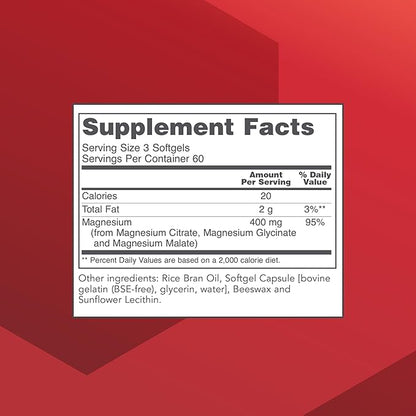 Supplement Facts

Serving Size 3 Softgels
Servings Per Container 60

| | Amount Per Serving | % Daily Value |
|---|---|---|
| Calories | 20 | |
| Total Fat | 2 g | 3%** |
| Magnesium (from Magnesium Citrate, Magnesium Glycinate and Magnesium Malate) | 400 mg | 95% |

** Percent Daily Values are based on a 2,000 calorie diet.

Other ingredients: Rice Bran Oil, Softgel Capsule [bovine gelatin (BSE-free), glycerin, water], Beeswax and Sunflower Lecithin.